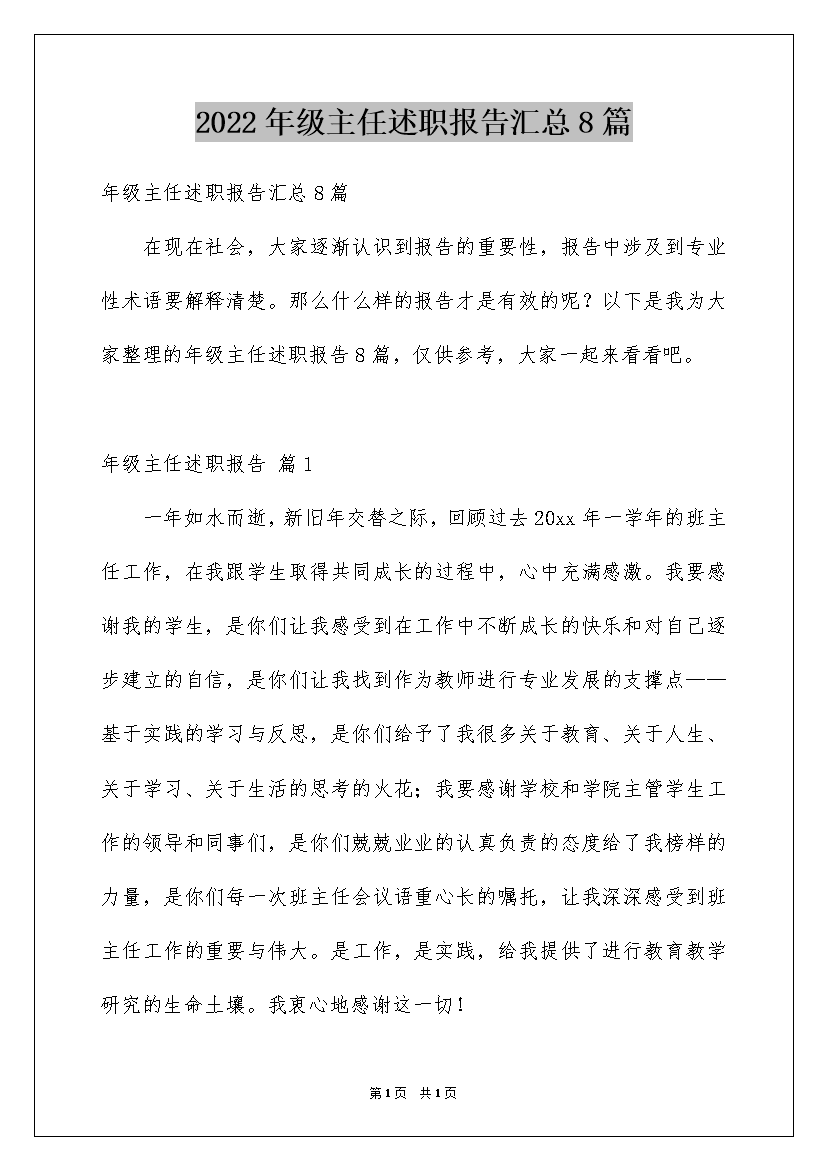 2022年级主任述职报告汇总8篇

年级主任述职报告汇总8篇

在现在社会，大家逐渐认识到报告的重要性，报告中涉及到专业性术语要解释清楚。那么什么样的报告才是有效的呢？以下是我为大家整理的年级主任述职报告8篇，仅供参考，大家一起来看看吧。

年级主任述职报告 篇1

一年如水而逝，新旧年交替之际，回顾过去20xx年一学年的班主任工作，在我跟学生取得共同成长的过程中，心中充满感激。我要感谢我的学生，是你们让我感受到在工作中不断成长的快乐和对自己逐步建立的自信，是你们让我找到作为教师进行专业发展的支撑点——基于实践的学习与反思，是你们给予了我很多关于教育、关于人生、关于学习、关于生活的思考的火花；我要感谢学校和学院主管学生工作的领导和同事们，是你们兢兢业业的认真负责的态度给了我榜样的力量，是你们每一次班主任会议语重心长的嘱托，让我深深感受到班主任工作的重要与伟大。是工作，是实践，给我提供了进行教育教学研究的生命土壤。我衷心地感谢这一切！

第1页 共1页